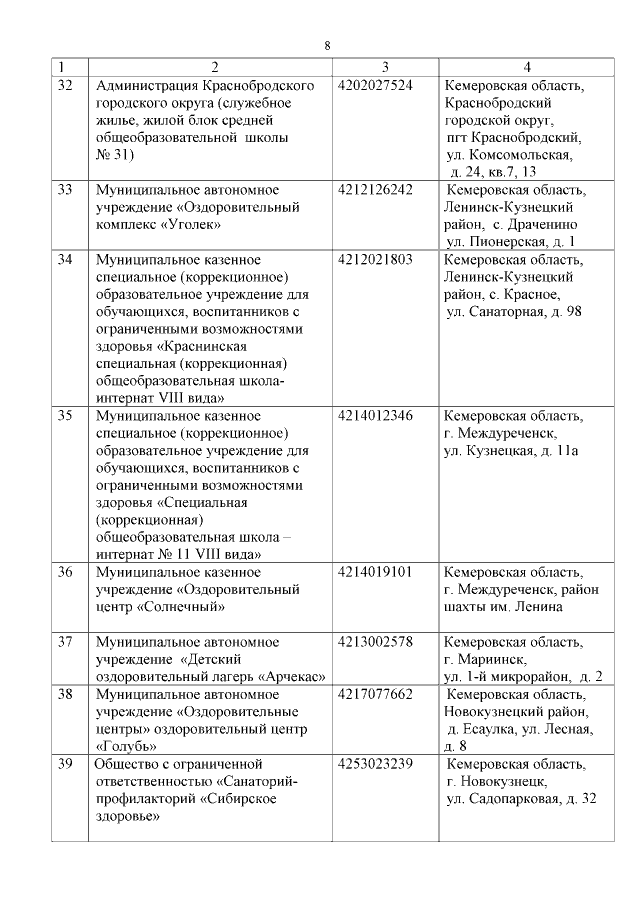 8

| 1 | 2 | 3 | 4 |
|---|---|---|---|
| 32 | Администрация Краснобродского городского округа (служебное жилье, жилой блок средней общеобразовательной школы № 31) | 4202027524 | Кемеровская область, Краснобродский городской округ, пгт Краснобродский, ул. Комсомольская, д. 24, кв.7, 13 |
| 33 | Муниципальное автономное учреждение «Оздоровительный комплекс «Уголек» | 4212126242 | Кемеровская область, Ленинск-Кузнецкий район, с. Драченино ул. Пионерская, д. 1 |
| 34 | Муниципальное казенное специальное (коррекционное) образовательное учреждение для обучающихся, воспитанников с ограниченными возможностями здоровья «Краснинская специальная (коррекционная) общеобразовательная школа-интернат VIII вида» | 4212021803 | Кемеровская область, Ленинск-Кузнецкий район, с. Красное, ул. Санаторная, д. 98 |
| 35 | Муниципальное казенное специальное (коррекционное) образовательное учреждение для обучающихся, воспитанников с ограниченными возможностями здоровья «Специальная (коррекционная) общеобразовательная школа – интернат № 11 VIII вида» | 4214012346 | Кемеровская область, г. Междуреченск, ул. Кузнецкая, д. 11а |
| 36 | Муниципальное казенное учреждение «Оздоровительный центр «Солнечный» | 4214019101 | Кемеровская область, г. Междуреченск, район шахты им. Ленина |
| 37 | Муниципальное автономное учреждение «Детский оздоровительный лагерь «Арчекас» | 4213002578 | Кемеровская область, г. Мариинск, ул. 1-й микрорайон, д. 2 |
| 38 | Муниципальное автономное учреждение «Оздоровительные центры» оздоровительный центр «Голубь» | 4217077662 | Кемеровская область, Новокузнецкий район, д. Есаулка, ул. Лесная, д. 8 |
| 39 | Общество с ограниченной ответственностью «Санаторий-профилакторий «Сибирское здоровье» | 4253023239 | Кемеровская область, г. Новокузнецк, ул. Садопарковая, д. 32 |